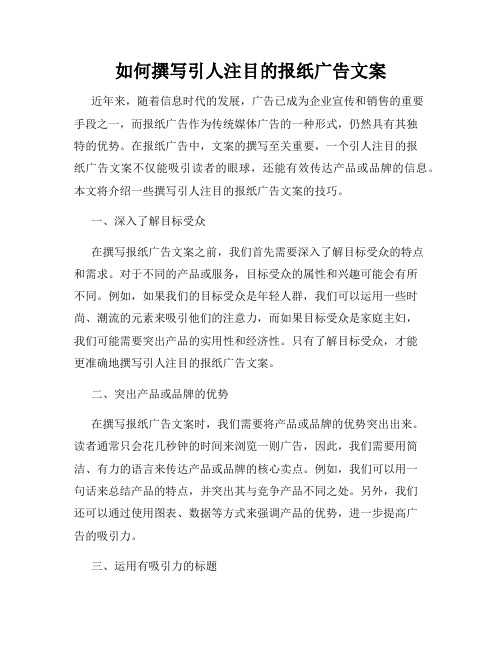 如何撰写引人注目的报纸广告文案

近年来，随着信息时代的发展，广告已成为企业宣传和销售的重要手段之一，而报纸广告作为传统媒体广告的一种形式，仍然具有其独特的优势。在报纸广告中，文案的撰写至关重要，一个引人注目的报纸广告文案不仅能吸引读者的眼球，还能有效传达产品或品牌的信息。本文将介绍一些撰写引人注目的报纸广告文案的技巧。

一、深入了解目标受众

在撰写报纸广告文案之前，我们首先需要深入了解目标受众的特点和需求。对于不同的产品或服务，目标受众的属性和兴趣可能会有所不同。例如，如果我们的目标受众是年轻人群，我们可以运用一些时尚、潮流的元素来吸引他们的注意力，而如果目标受众是家庭主妇，我们可能需要突出产品的实用性和经济性。只有了解目标受众，才能更准确地撰写引人注目的报纸广告文案。

二、突出产品或品牌的优势

在撰写报纸广告文案时，我们需要将产品或品牌的优势突出出来。读者通常只会花几秒钟的时间来浏览一则广告，因此，我们需要用简洁、有力的语言来传达产品或品牌的核心卖点。例如，我们可以用一句话来总结产品的特点，并突出其与竞争产品不同之处。另外，我们还可以通过使用图表、数据等方式来强调产品的优势，进一步提高广告的吸引力。

三、运用有吸引力的标题